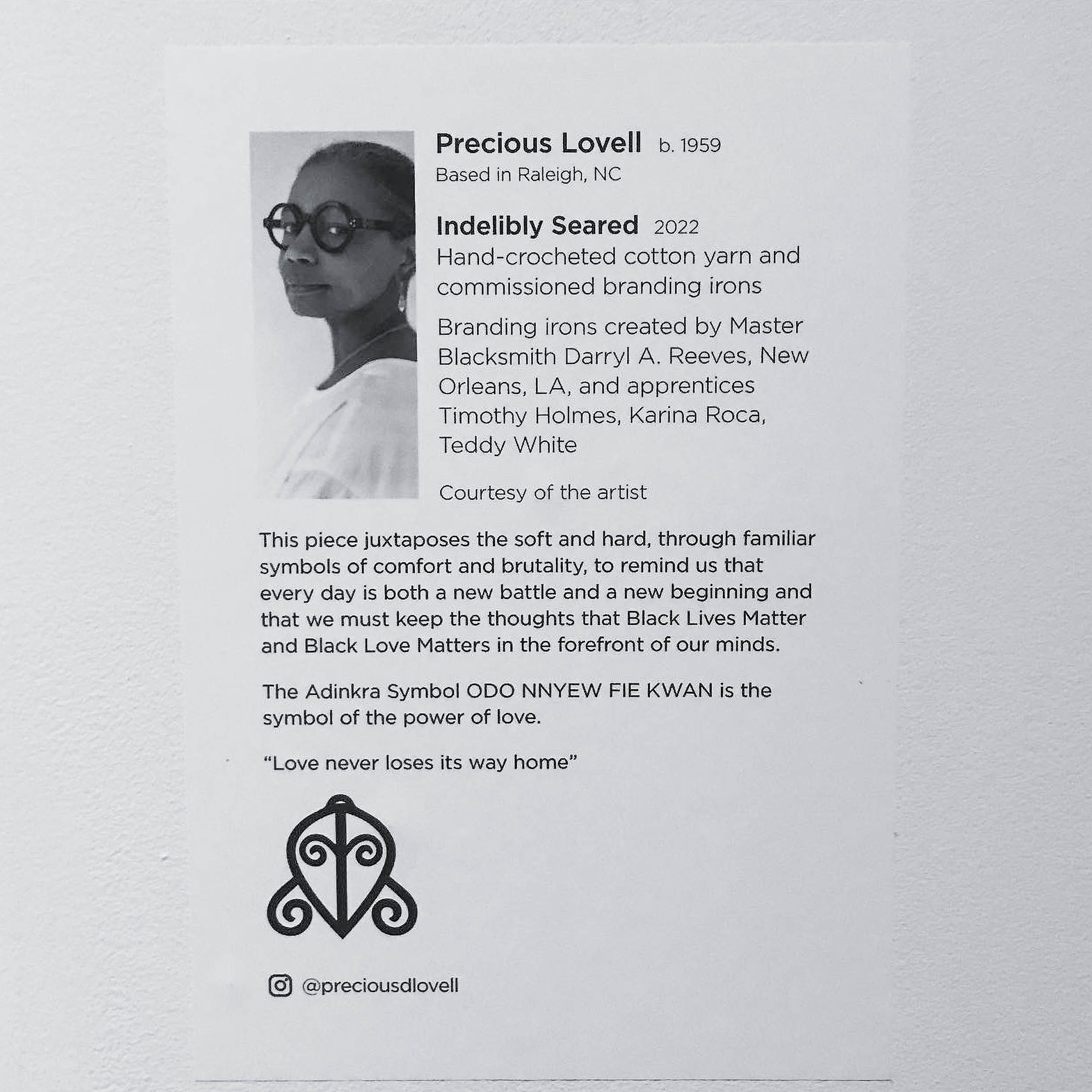 Precious Lovell b. 1959
Based in Raleigh, NC

Indelibly Seared 2022
Hand-crocheted cotton yarn and commissioned branding irons

Branding irons created by Master Blacksmith Darryl A. Reeves, New Orleans, LA, and apprentices Timothy Holmes, Karina Roca, Teddy White

Courtesy of the artist

This piece juxtaposes the soft and hard, through familiar symbols of comfort and brutality, to remind us that every day is both a new battle and a new beginning and that we must keep the thoughts that Black Lives Matter and Black Love Matters in the forefront of our minds.

The Adinkra Symbol ODO NNYEW FIE KWAN is the symbol of the power of love.

"Love never loses its way home"

@preciousdlovell